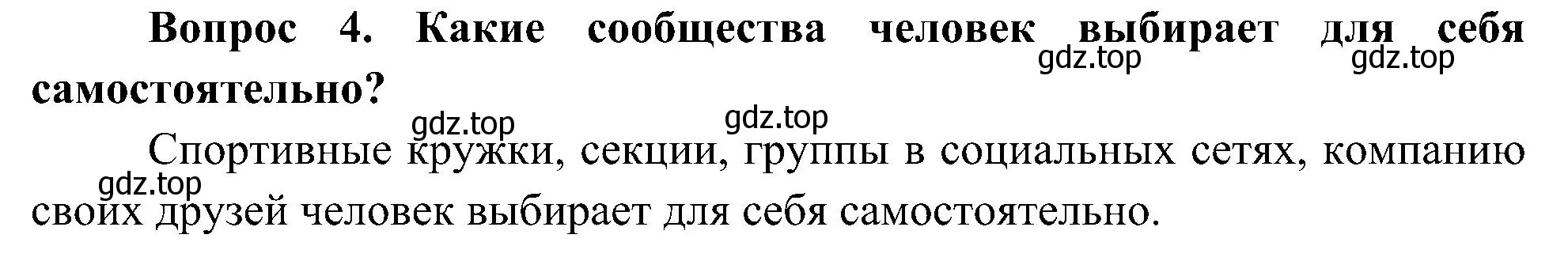 Вопрос 4. Какие сообщества человек выбирает для себя самостоятельно?

gdz.top gdz.top

gdz.top gdz.top

Спортивные кружки, секции, группы в социальных сетях, компанию своих друзей человек выбирает для себя самостоятельно.

gdz.top